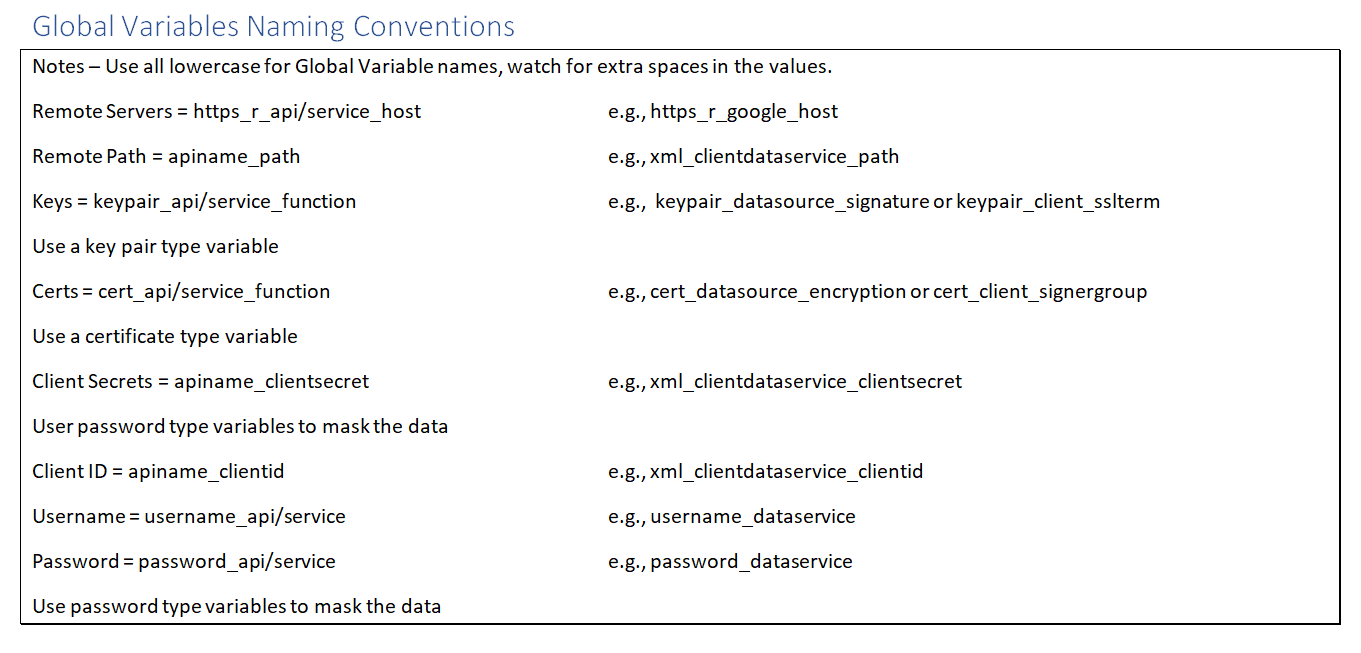 Global Variables Naming Conventions

Notes – Use all lowercase for Global Variable names, watch for extra spaces in the values.

Remote Servers = https_r_api/service_host e.g., https_r_google_host

Remote Path = apiname_path e.g., xml_clientdataservice_path

Keys = keypair_api/service_function e.g., keypair_datasource_signature or keypair_client_sslterm

Use a key pair type variable

Certs = cert_api/service_function e.g., cert_datasource_encryption or cert_client_signergroup

Use a certificate type variable

Client Secrets = apiname_clientsecret e.g., xml_clientdataservice_clientsecret

User password type variables to mask the data

Client ID = apiname_clientid e.g., xml_clientdataservice_clientid

Username = username_api/service e.g., username_dataservice

Password = password_api/service e.g., password_dataservice

Use password type variables to mask the data